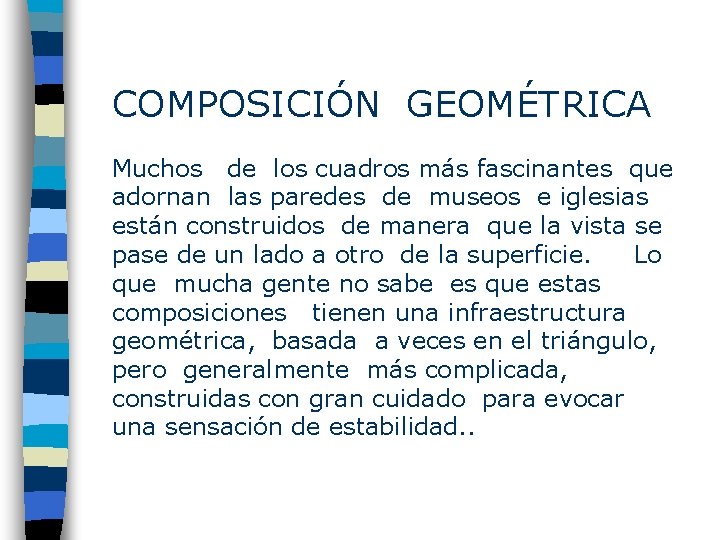 COMPOSICIÓN GEOMÉTRICA

Muchos de los cuadros más fascinantes que adornan las paredes de museos e iglesias están construidos de manera que la vista se pase de un lado a otro de la superficie. Lo que mucha gente no sabe es que estas composiciones tienen una infraestructura geométrica, basada a veces en el triángulo, pero generalmente más complicada, construidas con gran cuidado para evocar una sensación de estabilidad..